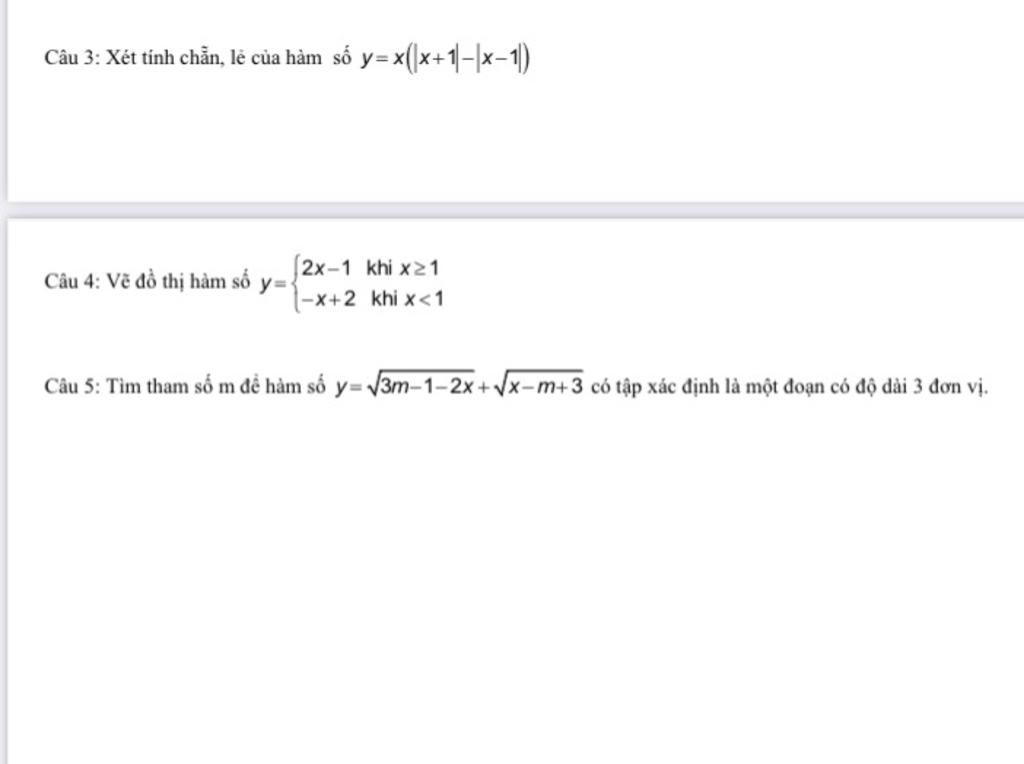 Câu 3: Xét tính chẵn, lẻ của hàm số $y=x\left(|x+1|-|x-1|\right)$

Câu 4: Vẽ đồ thị hàm số $y=\begin{cases}2x-1 & \text{khi } x\geq 1\\ -x+2 & \text{khi } x<1\end{cases}$

Câu 5: Tìm tham số m để hàm số $y=\sqrt{3m-1-2x}+\sqrt{x-m+3}$ có tập xác định là một đoạn có độ dài 3 đơn vị.